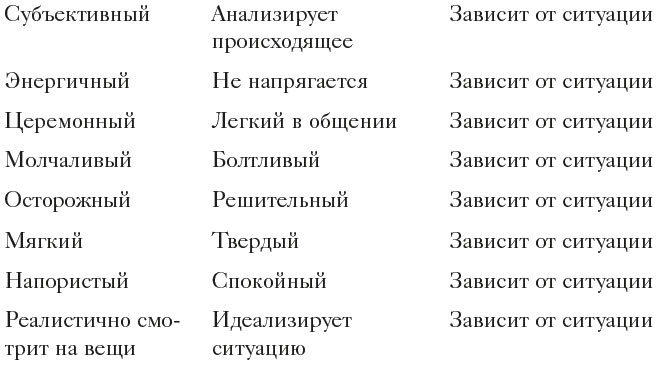 | | | |
|---|---|---|
| Субъективный | Анализирует происходящее | Зависит от ситуации |
| Энергичный | Не напрягается | Зависит от ситуации |
| Церемонный | Легкий в общении | Зависит от ситуации |
| Молчаливый | Болтливый | Зависит от ситуации |
| Осторожный | Решительный | Зависит от ситуации |
| Мягкий | Твердый | Зависит от ситуации |
| Напористый | Спокойный | Зависит от ситуации |
| Реалистично смотрит на вещи | Идеализирует ситуацию | Зависит от ситуации |